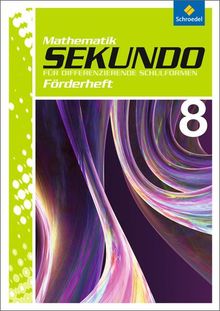 Schroedel

Mathematik
SEKUNDO
FÜR DIFFERENZIERENDE SCHULFORMEN
Förderheft

8